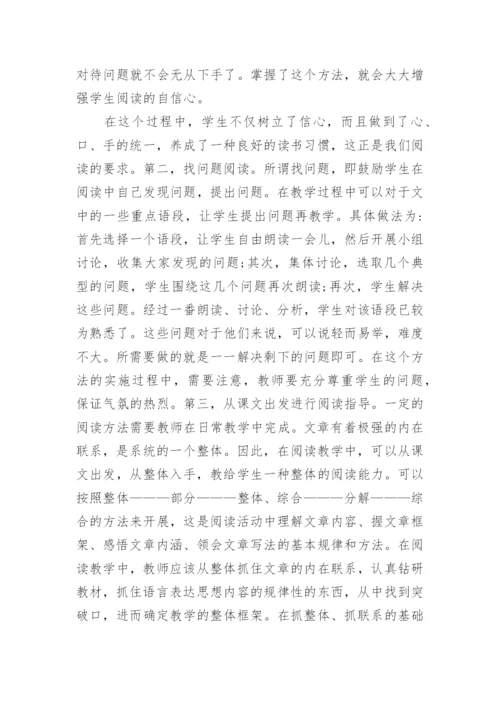 对待问题就不会无从下手了。掌握了这个方法，就会大大增强学生阅读的自信心。

在这个过程中，学生不仅树立了信心，而且做到了心、口、手的统一，养成了一种良好的读书习惯，这正是我们阅读的要求。第二，找问题阅读。所谓找问题，即鼓励学生在阅读中自己发现问题，提出问题。在教学过程中可以对于文中的一些重点语段，让学生提出问题再教学。具体做法为：首先选择一个语段，让学生自由朗读一会儿，然后开展小组讨论，收集大家发现的问题;其次，集体讨论，选取几个典型的问题，学生围绕这几个问题再次朗读;再次，学生解决这些问题。经过一番朗读、讨论、分析，学生对该语段已较为熟悉了。这些问题对于他们来说，可以说轻而易举，难度不大。所需要做的就是一一解决剩下的问题即可。在这个方法的实施过程中，需要注意，教师要充分尊重学生的问题，保证气氛的热烈。第三，从课文出发进行阅读指导。一定的阅读方法需要教师在日常教学中完成。文章有着极强的内在联系，是系统的一个整体。因此，在阅读教学中，可以从课文出发，从整体入手，教给学生一种整体的阅读能力。可以按照整体———部分———整体、综合———分解———综合的方法来开展，这是阅读活动中理解文章内容、握文章框架、感悟文章内涵、领会文章写法的基本规律和方法。在阅读教学中，教师应该从整体抓住文章的内在联系，认真钻研教材，抓住语言表达思想内容的规律性的东西，从中找到突破口，进而确定教学的整体框架。在抓整体、抓联系的基础